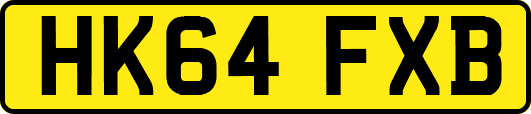 HK64 FXB